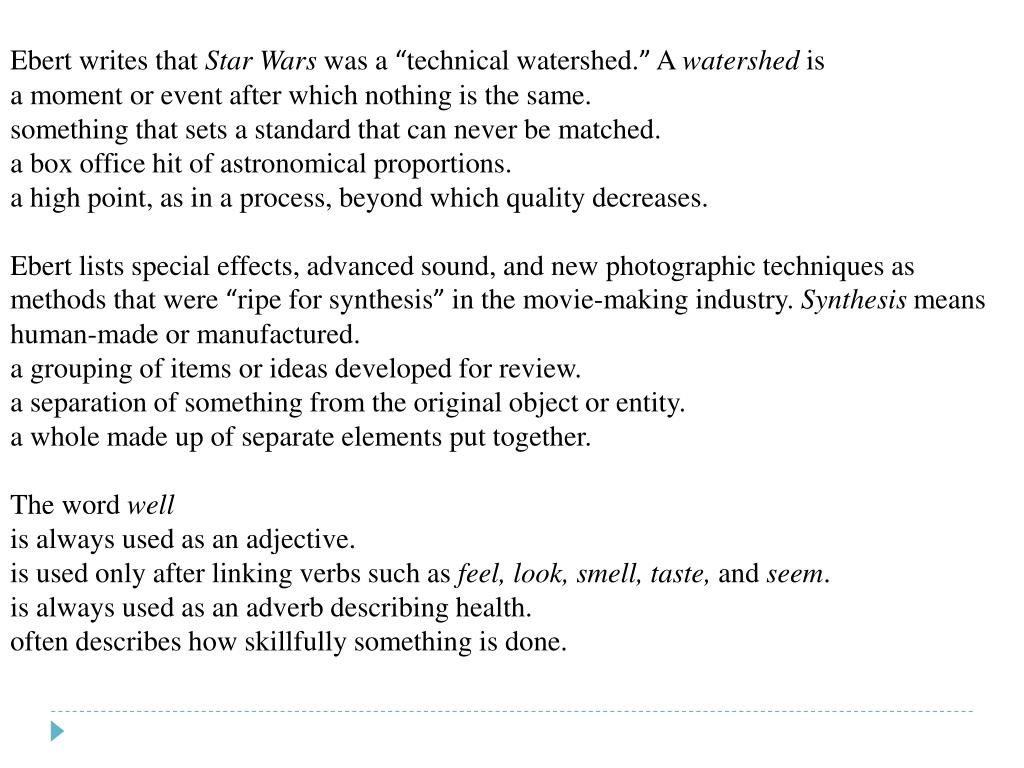 Ebert writes that Star Wars was a “technical watershed.” A watershed is
a moment or event after which nothing is the same.
something that sets a standard that can never be matched.
a box office hit of astronomical proportions.
a high point, as in a process, beyond which quality decreases.

Ebert lists special effects, advanced sound, and new photographic techniques as methods that were “ripe for synthesis” in the movie-making industry. Synthesis means
human-made or manufactured.
a grouping of items or ideas developed for review.
a separation of something from the original object or entity.
a whole made up of separate elements put together.

The word well
is always used as an adjective.
is used only after linking verbs such as feel, look, smell, taste, and seem.
is always used as an adverb describing health.
often describes how skillfully something is done.